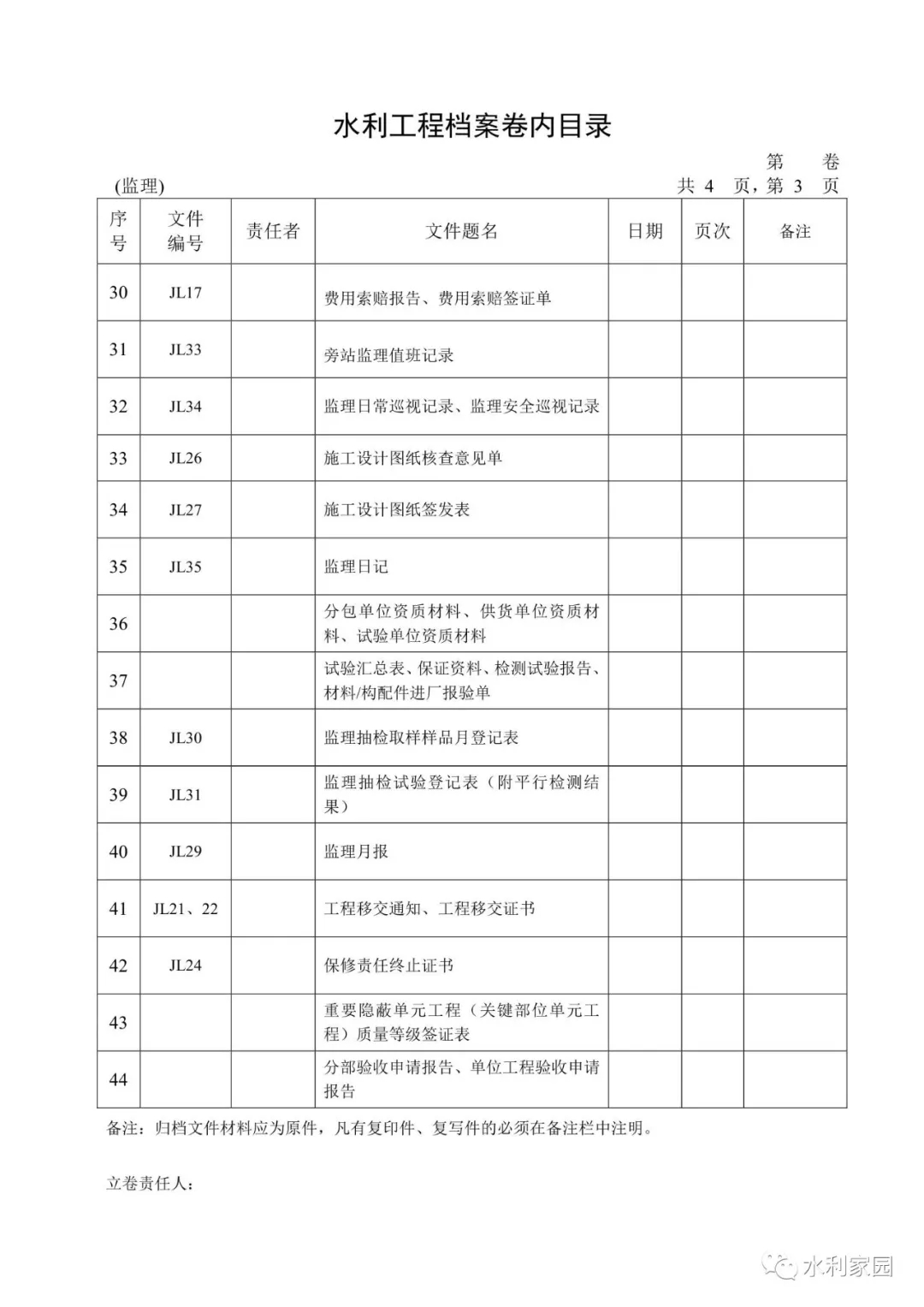 水利工程档案卷内目录

第　卷

(监理)　　共 4 页，第 3 页

| 序号 | 文件编号 | 责任者 | 文件题名 | 日期 | 页次 | 备注 |
|---|---|---|---|---|---|---|
| 30 | JL17 | | 费用索赔报告、费用索赔签证单 | | | |
| 31 | JL33 | | 旁站监理值班记录 | | | |
| 32 | JL34 | | 监理日常巡视记录、监理安全巡视记录 | | | |
| 33 | JL26 | | 施工设计图纸核查意见单 | | | |
| 34 | JL27 | | 施工设计图纸签发表 | | | |
| 35 | JL35 | | 监理日记 | | | |
| 36 | | | 分包单位资质材料、供货单位资质材料、试验单位资质材料 | | | |
| 37 | | | 试验汇总表、保证资料、检测试验报告、材料/构配件进厂报验单 | | | |
| 38 | JL30 | | 监理抽检取样样品月登记表 | | | |
| 39 | JL31 | | 监理抽检试验登记表（附平行检测结果） | | | |
| 40 | JL29 | | 监理月报 | | | |
| 41 | JL21、22 | | 工程移交通知、工程移交证书 | | | |
| 42 | JL24 | | 保修责任终止证书 | | | |
| 43 | | | 重要隐蔽单元工程（关键部位单元工程）质量等级签证表 | | | |
| 44 | | | 分部验收申请报告、单位工程验收申请报告 | | | |

备注：归档文件材料应为原件，凡有复印件、复写件的必须在备注栏中注明。

立卷责任人：

水利家园